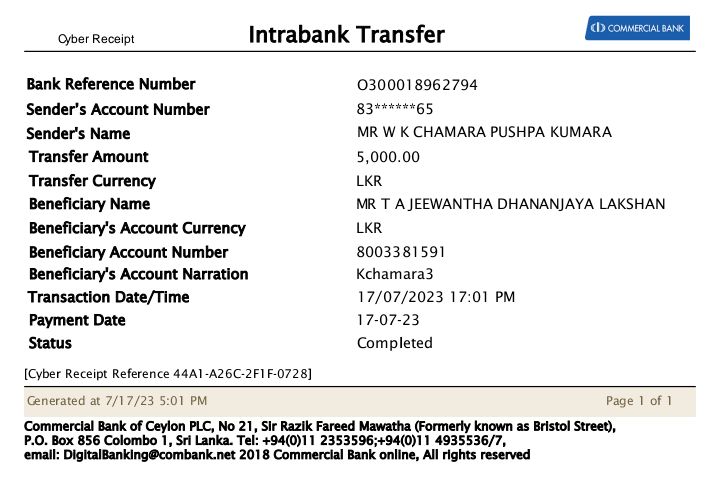 Cyber Receipt

Intrabank Transfer

COMMERCIAL BANK

| | |
|---|---|
| Bank Reference Number | O300018962794 |
| Sender's Account Number | 83******65 |
| Sender's Name | MR W K CHAMARA PUSHPA KUMARA |
| Transfer Amount | 5,000.00 |
| Transfer Currency | LKR |
| Beneficiary Name | MR T A JEEWANTHA DHANANJAYA LAKSHAN |
| Beneficiary's Account Currency | LKR |
| Beneficiary Account Number | 8003381591 |
| Beneficiary's Account Narration | Kchamara3 |
| Transaction Date/Time | 17/07/2023 17:01 PM |
| Payment Date | 17-07-23 |
| Status | Completed |

[Cyber Receipt Reference 44A1-A26C-2F1F-0728]

Generated at 7/17/23 5:01 PM

Page 1 of 1

Commercial Bank of Ceylon PLC, No 21, Sir Razik Fareed Mawatha (Formerly known as Bristol Street), P.O. Box 856 Colombo 1, Sri Lanka. Tel: +94(0)11 2353596;+94(0)11 4935536/7, email: DigitalBanking@combank.net 2018 Commercial Bank online, All rights reserved